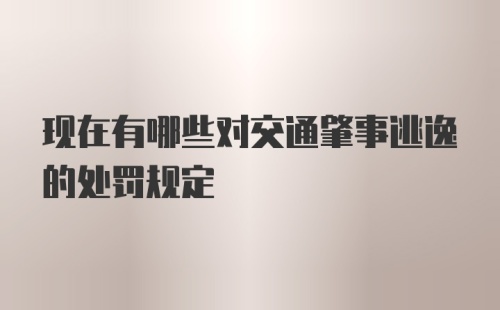 现在有哪些对交通肇事逃逸的处罚规定